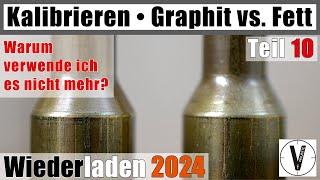 Kalibrieren • Graphit vs. Fett

Warum verwende ich es nicht mehr?

Teil 10

Wiederladen 2024

V